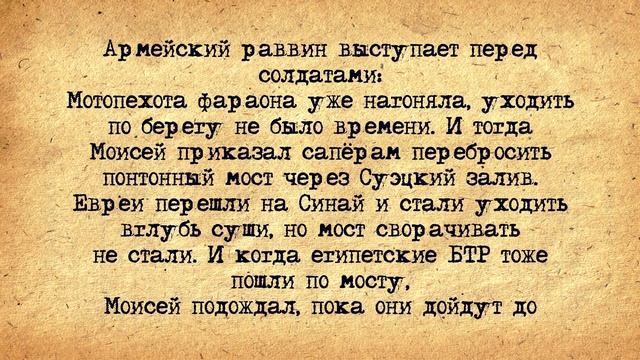 Армейский раввин выступает перед солдатами:
Мотопехота фараона уже нагоняла, уходить по берегу не было времени. И тогда Моисей приказал сапёрам перебросить понтонный мост через Суэцкий залив. Евреи перешли на Синай и стали уходить вглубь суши, но мост сворачивать не стали. И когда египетские БТР тоже пошли по мосту,
Моисей подождал, пока они дойдут до